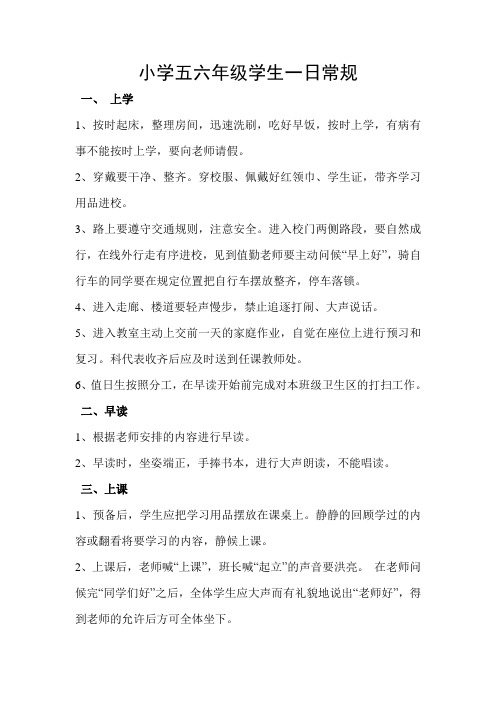 小学五六年级学生一日常规

一、 上学

1、按时起床，整理房间，迅速洗刷，吃好早饭，按时上学，有病有事不能按时上学，要向老师请假。

2、穿戴要干净、整齐。穿校服、佩戴好红领巾、学生证，带齐学习用品进校。

3、路上要遵守交通规则，注意安全。进入校门两侧路段，要自然成行，在线外行走有序进校，见到值勤老师要主动问候“早上好”，骑自行车的同学要在规定位置把自行车摆放整齐，停车落锁。

4、进入走廊、楼道要轻声慢步，禁止追逐打闹、大声说话。

5、进入教室主动上交前一天的家庭作业，自觉在座位上进行预习和复习。科代表收齐后应及时送到任课教师处。

6、值日生按照分工，在早读开始前完成对本班级卫生区的打扫工作。

二、早读

1、根据老师安排的内容进行早读。

2、早读时，坐姿端正，手捧书本，进行大声朗读，不能唱读。

三、上课

1、预备后，学生应把学习用品摆放在课桌上。静静的回顾学过的内容或翻看将要学习的内容，静候上课。

2、上课后，老师喊“上课”，班长喊“起立”的声音要洪亮。 在老师问候完“同学们好”之后，全体学生应大声而有礼貌地说出“老师好”，得到老师的允许后方可全体坐下。